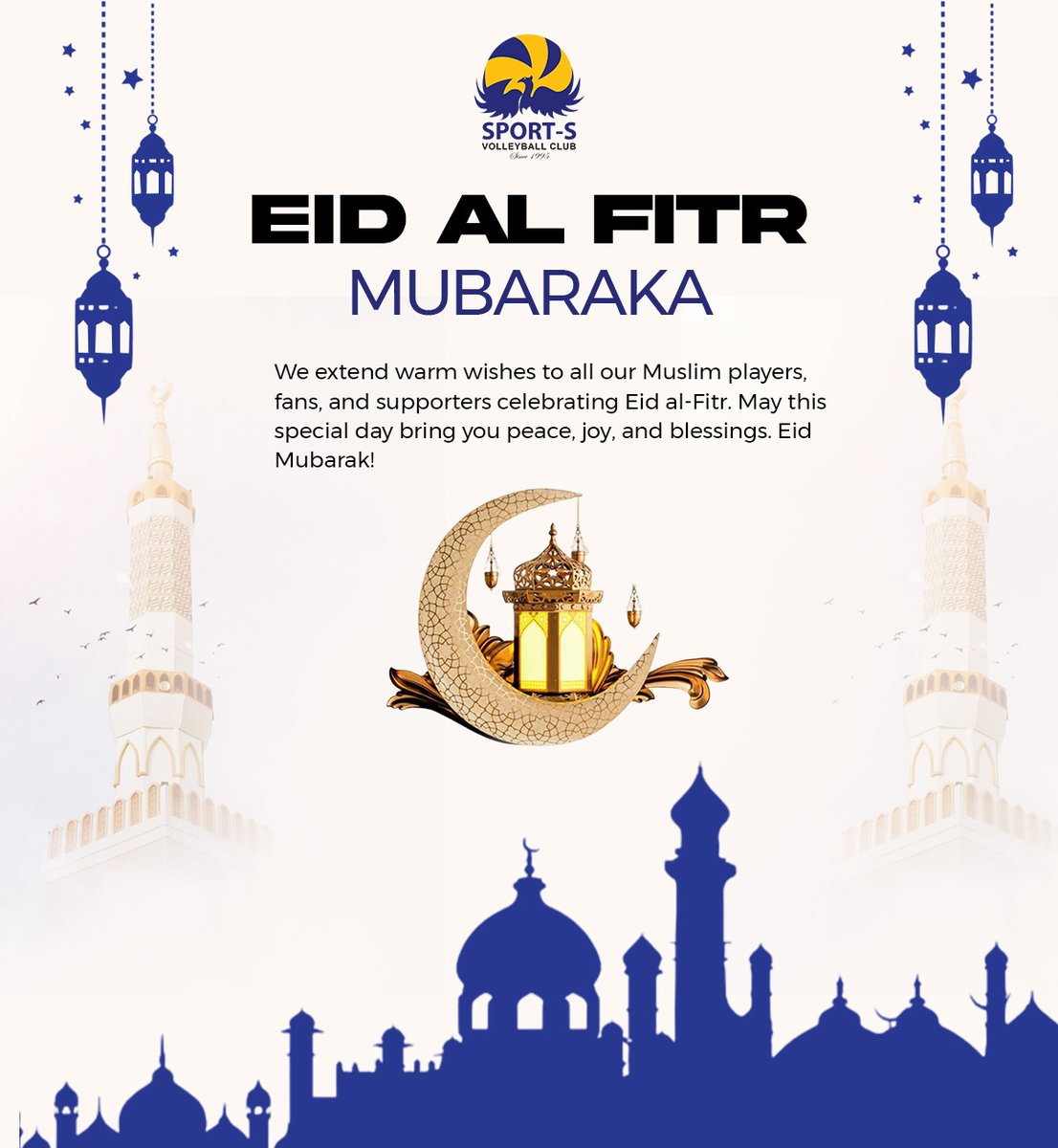 SPORT-S
VOLLEYBALL CLUB
Since 1995

EID AL FITR
MUBARAKA

We extend warm wishes to all our Muslim players, fans, and supporters celebrating Eid al-Fitr. May this special day bring you peace, joy, and blessings. Eid Mubarak!